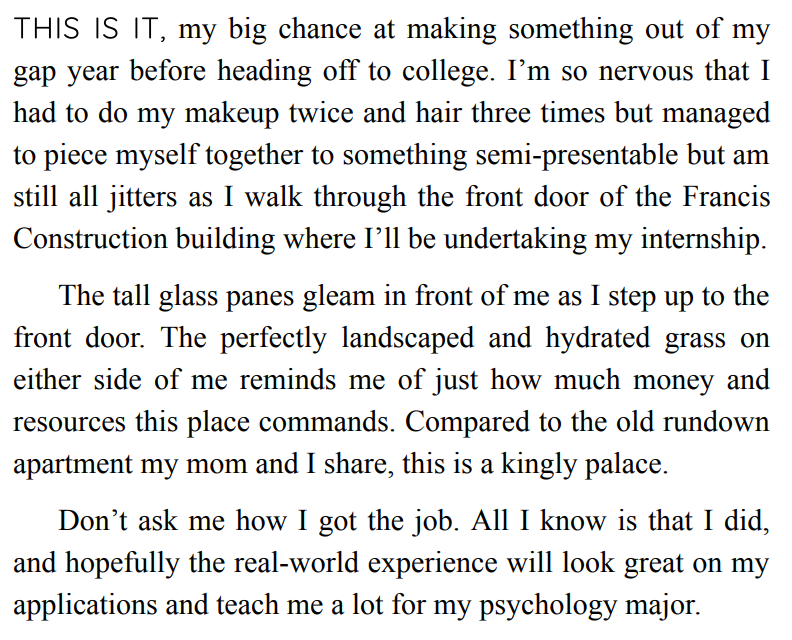 THIS IS IT, my big chance at making something out of my gap year before heading off to college. I'm so nervous that I had to do my makeup twice and hair three times but managed to piece myself together to something semi-presentable but am still all jitters as I walk through the front door of the Francis Construction building where I'll be undertaking my internship.

The tall glass panes gleam in front of me as I step up to the front door. The perfectly landscaped and hydrated grass on either side of me reminds me of just how much money and resources this place commands. Compared to the old rundown apartment my mom and I share, this is a kingly palace.

Don't ask me how I got the job. All I know is that I did, and hopefully the real-world experience will look great on my applications and teach me a lot for my psychology major.